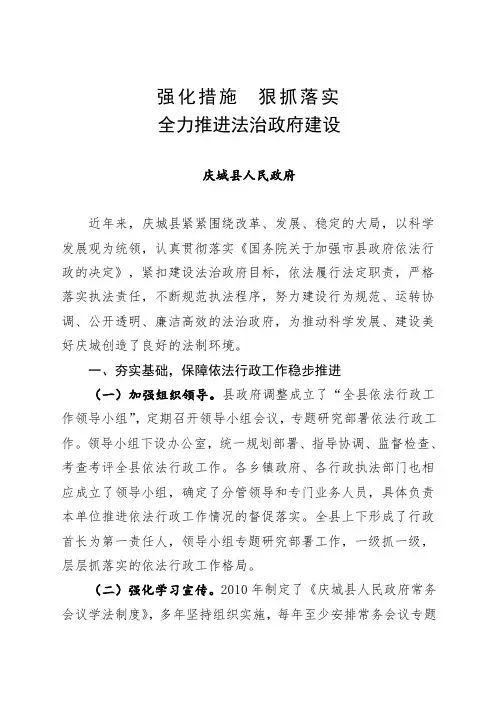 强化措施　狠抓落实
全力推进法治政府建设

庆城县人民政府

近年来，庆城县紧紧围绕改革、发展、稳定的大局，以科学发展观为统领，认真贯彻落实《国务院关于加强市县政府依法行政的决定》，紧扣建设法治政府目标，依法履行法定职责，严格落实执法责任，不断规范执法程序，努力建设行为规范、运转协调、公开透明、廉洁高效的法治政府，为推动科学发展、建设美好庆城创造了良好的法制环境。

一、夯实基础，保障依法行政工作稳步推进

（一）加强组织领导。县政府调整成立了“全县依法行政工作领导小组”，定期召开领导小组会议，专题研究部署依法行政工作。领导小组下设办公室，统一规划部署、指导协调、监督检查、考查考评全县依法行政工作。各乡镇政府、各行政执法部门也相应成立了领导小组，确定了分管领导和专门业务人员，具体负责本单位推进依法行政工作情况的督促落实。全县上下形成了行政首长为第一责任人，领导小组专题研究部署工作，一级抓一级，层层抓落实的依法行政工作格局。

（二）强化学习宣传。2010 年制定了《庆城县人民政府常务会议学法制度》，多年坚持组织实施，每年至少安排常务会议专题